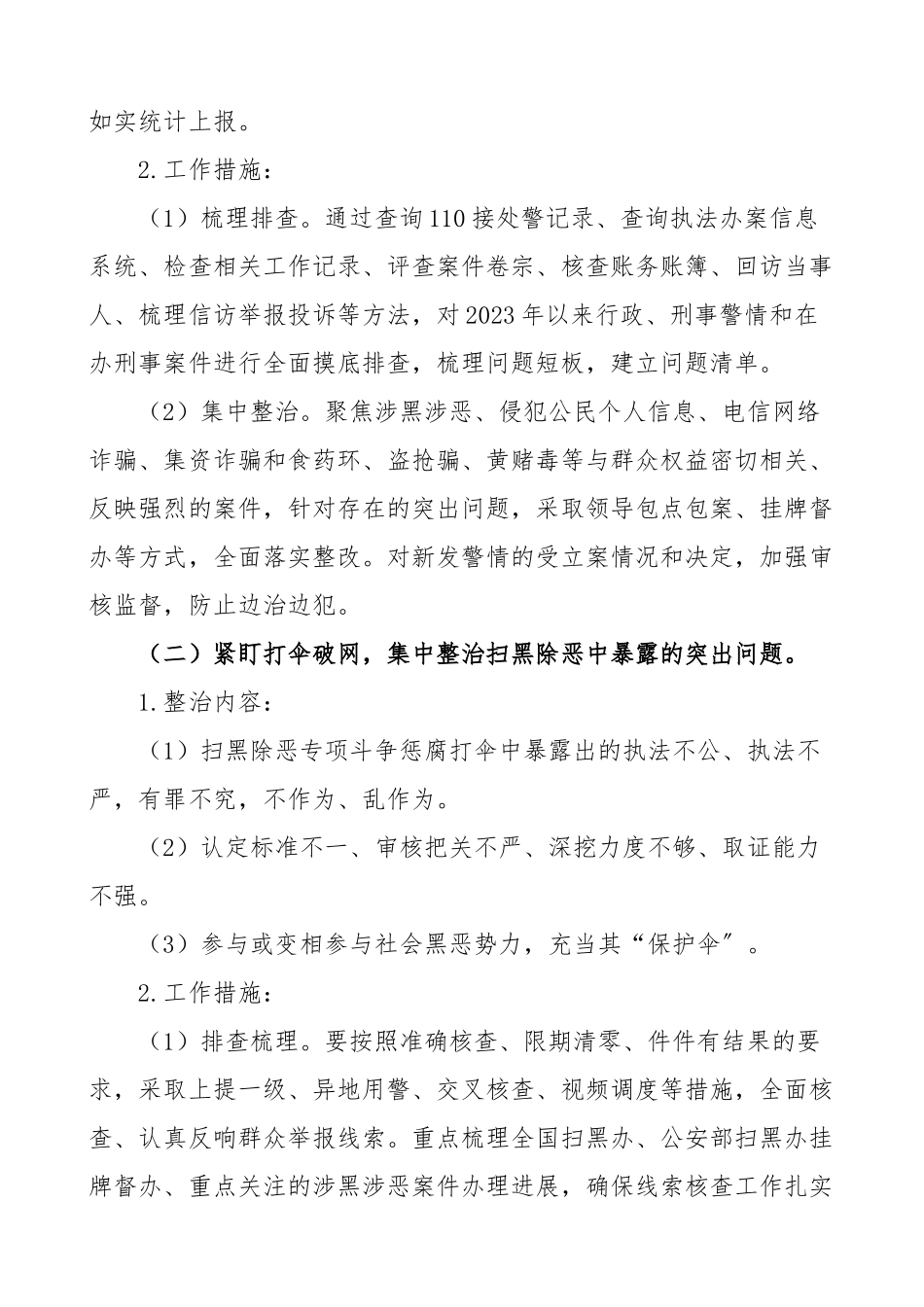 如实统计上报。

2.工作措施：

（1）梳理排查。通过查询110接处警记录、查询执法办案信息系统、检查相关工作记录、评查案件卷宗、核查账务账簿、回访当事人、梳理信访举报投诉等方法，对2023年以来行政、刑事警情和在办刑事案件进行全面摸底排查，梳理问题短板，建立问题清单。

（2）集中整治。聚焦涉黑涉恶、侵犯公民个人信息、电信网络诈骗、集资诈骗和食药环、盗抢骗、黄赌毒等与群众权益密切相关、反映强烈的案件，针对存在的突出问题，采取领导包点包案、挂牌督办等方式，全面落实整改。对新发警情的受立案情况和决定，加强审核监督，防止边治边犯。

（二）紧盯打伞破网，集中整治扫黑除恶中暴露的突出问题。

1.整治内容：

（1）扫黑除恶专项斗争惩腐打伞中暴露出的执法不公、执法不严，有罪不究，不作为、乱作为。

（2）认定标准不一、审核把关不严、深挖力度不够、取证能力不强。

（3）参与或变相参与社会黑恶势力，充当其“保护伞”。

2.工作措施：

（1）排查梳理。要按照准确核查、限期清零、件件有结果的要求，采取上提一级、异地用警、交叉核查、视频调度等措施，全面核查、认真反响群众举报线索。重点梳理全国扫黑办、公安部扫黑办挂牌督办、重点关注的涉黑涉恶案件办理进展，确保线索核查工作扎实